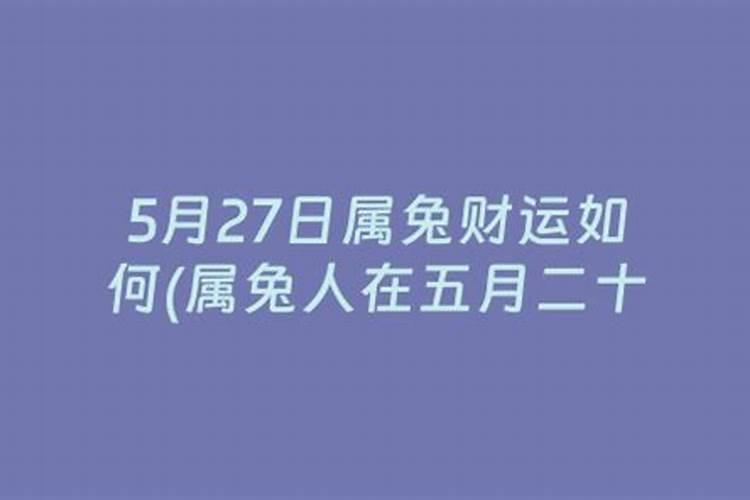 5月27日属兔财运如何(属兔人在五月二十